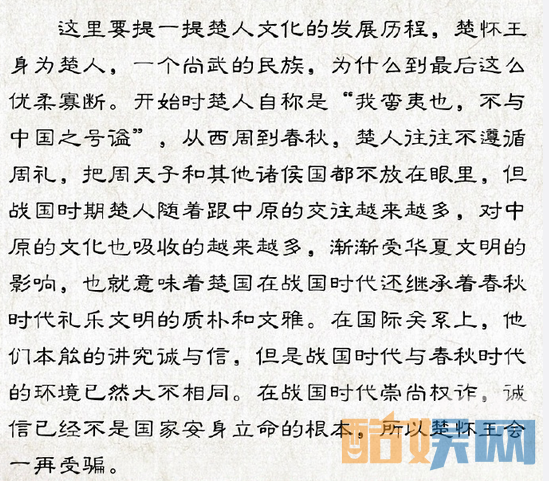 这里要提一提楚人文化的发展历程，楚怀王身为楚人，一个尚武的民族，为什么到最后这么优柔寡断。开始时楚人自称是“我蛮夷也，不与中国之号谥”，从西周到春秋，楚人往往不遵循周礼，把周天子和其他诸侯国都不放在眼里，但战国时期楚人随着跟中原的交往越来越多，对中原的文化也吸收的越来越多，渐渐受华夏文明的影响，也就意味着楚国在战国时代还继承着春秋时代礼乐文明的质朴和文雅。在国际关系上，他们本能的讲究诚与信，但是战国时代与春秋时代的环境已然大不相同。在战国时代崇尚权诈，诚信已经不是国家安身立命的根本，所以楚怀王会一再受骗。

酷娱网